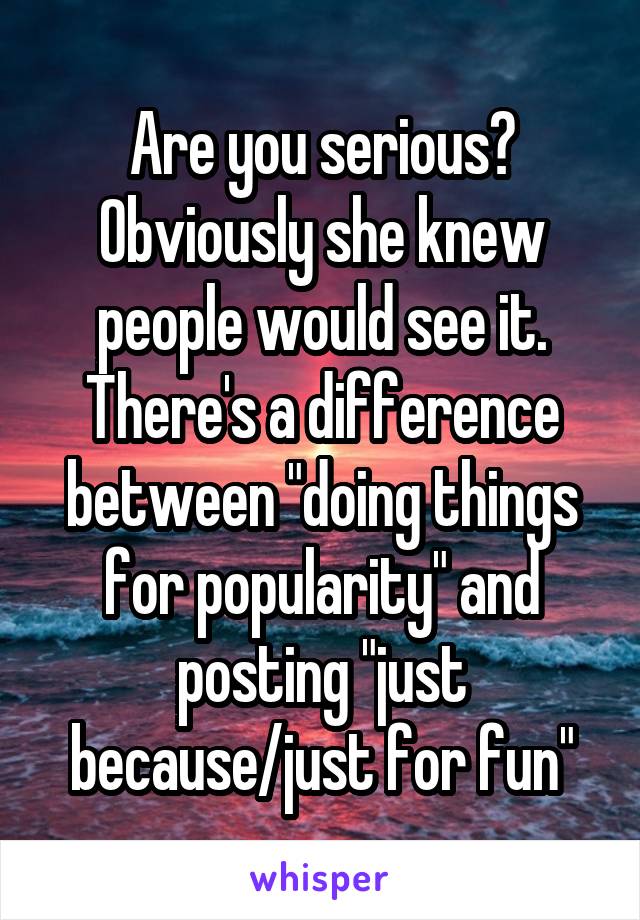 Are you serious? Obviously she knew people would see it. There's a difference between "doing things for popularity" and posting "just because/just for fun"

whisper